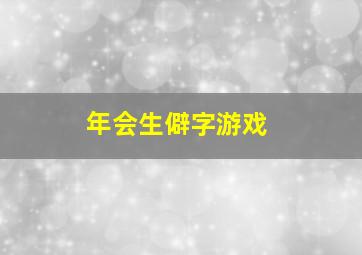 年会生僻字游戏